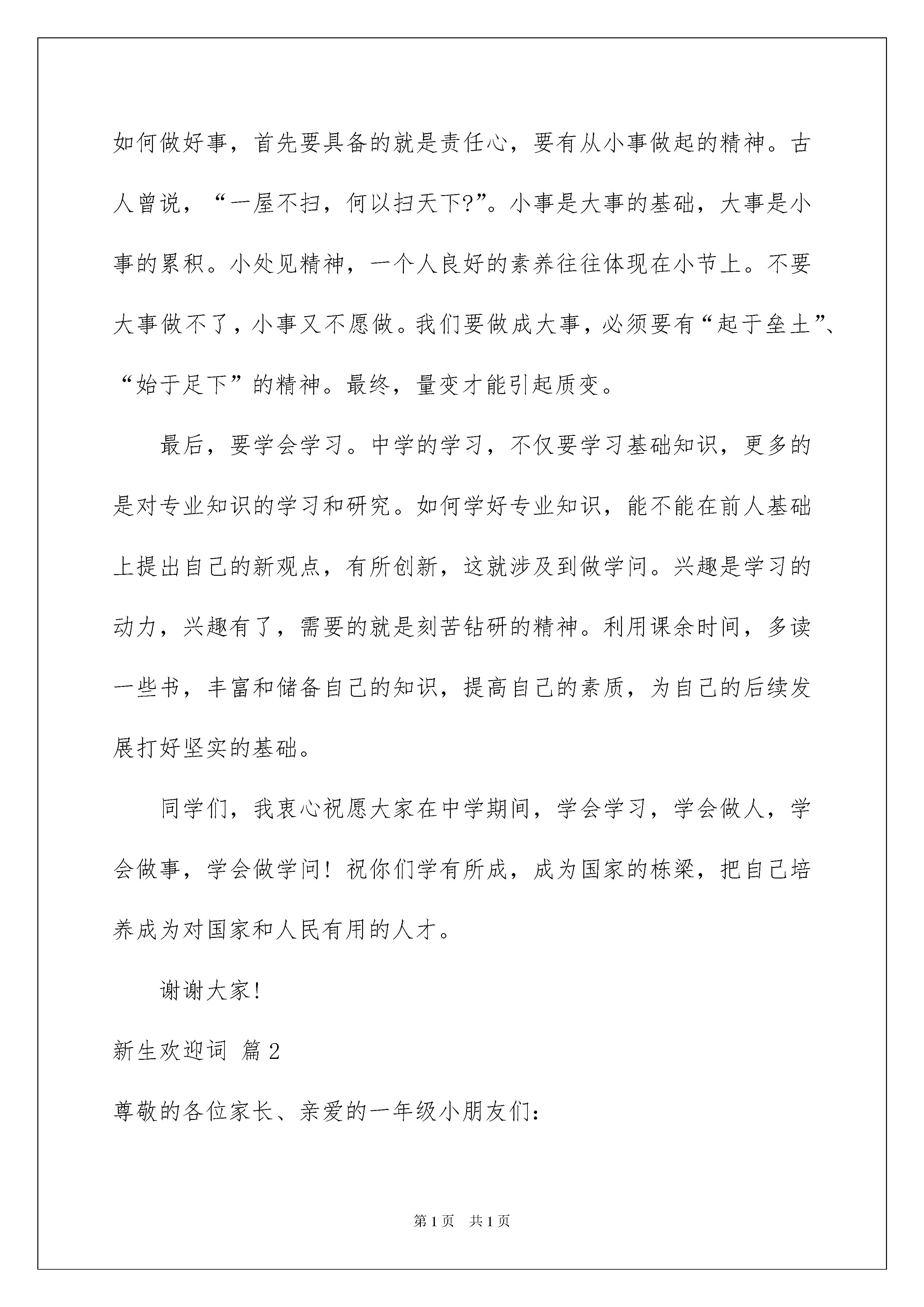 如何做好事，首先要具备的就是责任心，要有从小事做起的精神。古人曾说，“一屋不扫，何以扫天下?”。小事是大事的基础，大事是小事的累积。小处见精神，一个人良好的素养往往体现在小节上。不要大事做不了，小事又不愿做。我们要做成大事，必须要有“起于垒土”、“始于足下”的精神。最终，量变才能引起质变。

最后，要学会学习。中学的学习，不仅要学习基础知识，更多的是对专业知识的学习和研究。如何学好专业知识，能不能在前人基础上提出自己的新观点，有所创新，这就涉及到做学问。兴趣是学习的动力，兴趣有了，需要的就是刻苦钻研的精神。利用课余时间，多读一些书，丰富和储备自己的知识，提高自己的素质，为自己的后续发展打好坚实的基础。

同学们，我衷心祝愿大家在中学期间，学会学习，学会做人，学会做事，学会做学问！祝你们学有所成，成为国家的栋梁，把自己培养成为对国家和人民有用的人才。

谢谢大家!

新生欢迎词 篇2

尊敬的各位家长、亲爱的一年级小朋友们:

第1页 共1页